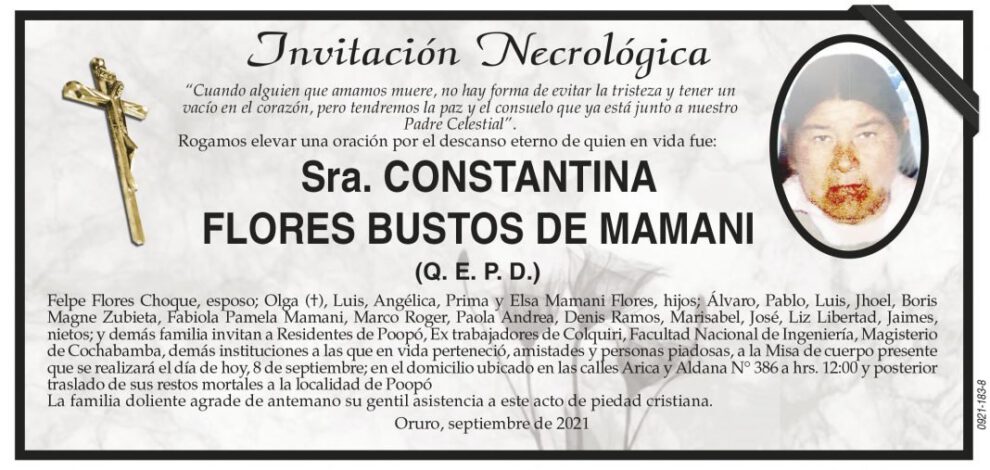 Invitación Necrológica

"Cuando alguien que amamos muere, no hay forma de evitar la tristeza y tener un vacío en el corazón, pero tendremos la paz y el consuelo que ya está junto a nuestro Padre Celestial".

Rogamos elevar una oración por el descanso eterno de quien en vida fue:

Sra. CONSTANTINA FLORES BUSTOS DE MAMANI

(Q. E. P. D.)

Felpe Flores Choque, esposo; Olga (†), Luis, Angélica, Prima y Elsa Mamani Flores, hijos; Álvaro, Pablo, Luis, Jhoel, Boris Magne Zubieta, Fabiola Pamela Mamani, Marco Roger, Paola Andrea, Denis Ramos, Marisabel, José, Liz Libertad, Jaimes, nietos; y demás familia invitan a Residentes de Poopó, Ex trabajadores de Colquiri, Facultad Nacional de Ingeniería, Magisterio de Cochabamba, demás instituciones a las que en vida perteneció, amistades y personas piadosas, a la Misa de cuerpo presente que se realizará el día de hoy, 8 de septiembre; en el domicilio ubicado en las calles Arica y Aldana N° 386 a hrs. 12:00 y posterior traslado de sus restos mortales a la localidad de Poopó

La familia doliente agrade de antemano su gentil asistencia a este acto de piedad cristiana.

Oruro, septiembre de 2021

0921-183-8